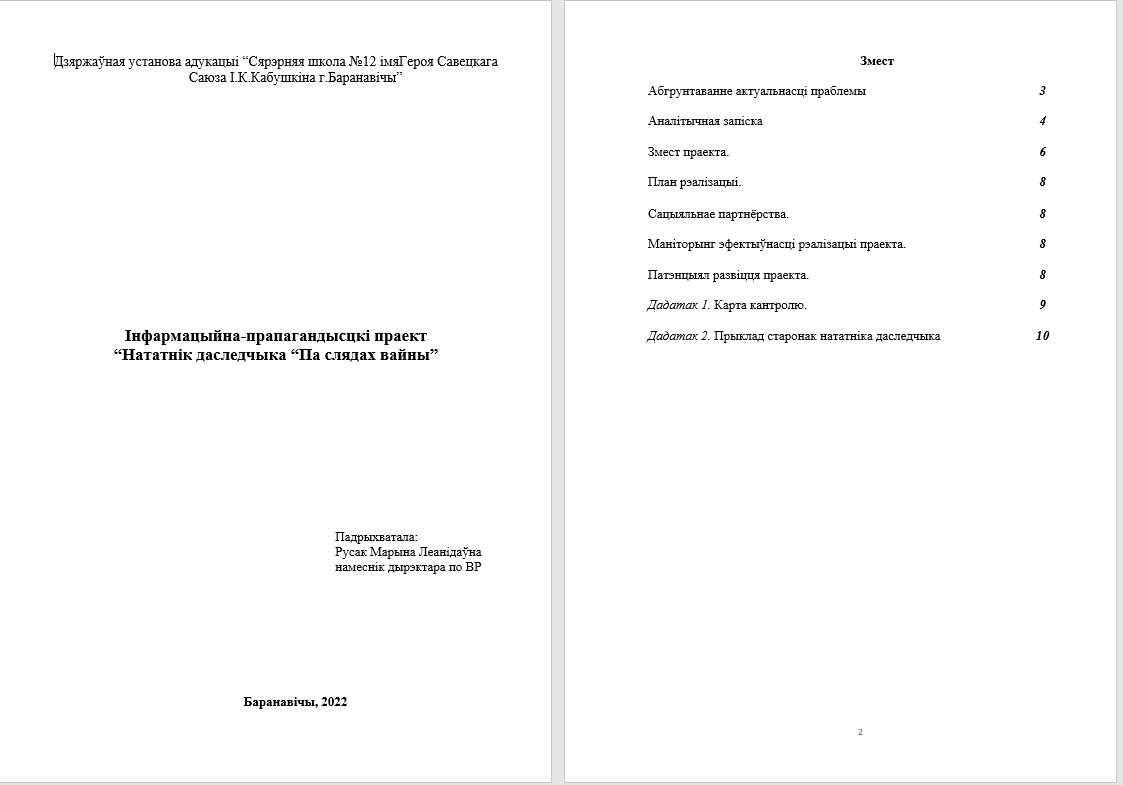 Дзяржаўная установа адукацыі “Сярэрняя школа №12 імяГероя Савецкага Саюза І.К.Кабушкіна г.Баранавічы”

Інфармацыйна-прапагандысцкі праект
“Нататнік даследчыка “Па слядах вайны”

Падрыхватала:
Русак Марына Леанідаўна
намеснік дырэктара по ВР

Баранавічы, 2022

Змест

| | |
|---|---|
| Абгрунтаванне актуальнасці праблемы | 3 |
| Аналітычная запіска | 4 |
| Змест праекта. | 6 |
| План рэалізацыі. | 8 |
| Сацыяльнае партнёрства. | 8 |
| Маніторынг эфектыўнасці рэалізацыі праекта. | 8 |
| Патэнцыял развіцця праекта. | 8 |
| Дадатак 1. Карта кантролю. | 9 |
| Дадатак 2. Прыклад старонак нататніка даследчыка | 10 |

2